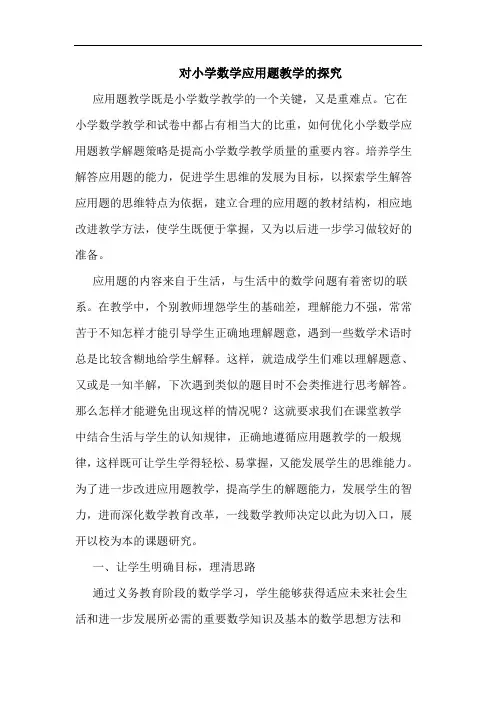 对小学数学应用题教学的探究

应用题教学既是小学数学教学的一个关键，又是重难点。它在小学数学教学和试卷中都占有相当大的比重，如何优化小学数学应用题教学解题策略是提高小学数学教学质量的重要内容。培养学生解答应用题的能力，促进学生思维的发展为目标，以探索学生解答应用题的思维特点为依据，建立合理的应用题的教材结构，相应地改进教学方法，使学生既便于掌握，又为以后进一步学习做较好的准备。

应用题的内容来自于生活，与生活中的数学问题有着密切的联系。在教学中，个别教师埋怨学生的基础差，理解能力不强，常常苦于不知怎样才能引导学生正确地理解题意，遇到一些数学术语时总是比较含糊地给学生解释。这样，就造成学生们难以理解题意、又或是一知半解，下次遇到类似的题目时不会类推进行思考解答。那么怎样才能避免出现这样的情况呢？这就要求我们在课堂教学中结合生活与学生的认知规律，正确地遵循应用题教学的一般规律，这样既可让学生学得轻松、易掌握，又能发展学生的思维能力。为了进一步改进应用题教学，提高学生的解题能力，发展学生的智力，进而深化数学教育改革，一线数学教师决定以此为切入口，展开以校为本的课题研究。

一、让学生明确目标，理清思路

通过义务教育阶段的数学学习，学生能够获得适应未来社会生活和进一步发展所必需的重要数学知识及基本的数学思想方法和